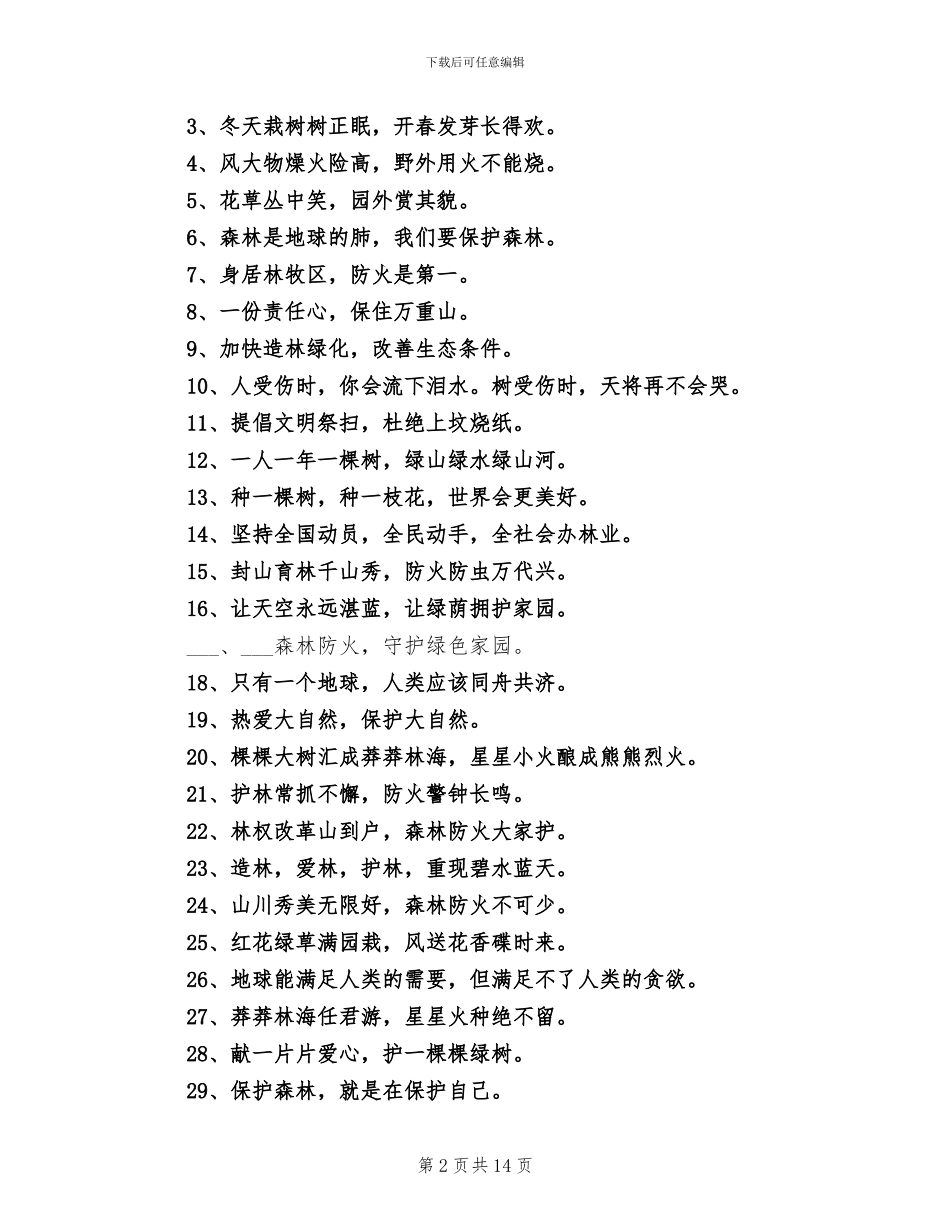 下载后可任意编辑

3、冬天栽树树正眠，开春发芽长得欢。

4、风大物燥火险高，野外用火不能烧。

5、花草丛中笑，园外赏其貌。

6、森林是地球的肺，我们要保护森林。

7、身居林牧区，防火是第一。

8、一份责任心，保住万重山。

9、加快造林绿化，改善生态条件。

10、人受伤时，你会流下泪水。树受伤时，天将再不会哭。

11、提倡文明祭扫，杜绝上坟烧纸。

12、一人一年一棵树，绿山绿水绿山河。

13、种一棵树，种一枝花，世界会更美好。

14、坚持全国动员，全民动手，全社会办林业。

15、封山育林千山秀，防火防虫万代兴。

16、让天空永远湛蓝，让绿荫拥护家园。

___、___森林防火，守护绿色家园。

18、只有一个地球，人类应该同舟共济。

19、热爱大自然，保护大自然。

20、棵棵大树汇成莽莽林海，星星小火酿成熊熊烈火。

21、护林常抓不懈，防火警钟长鸣。

22、林权改革山到户，森林防火大家护。

23、造林，爱林，护林，重现碧水蓝天。

24、山川秀美无限好，森林防火不可少。

25、红花绿草满园栽，风送花香碟时来。

26、地球能满足人类的需要，但满足不了人类的贪欲。

27、莽莽林海任君游，星星火种绝不留。

28、献一片片爱心，护一棵棵绿树。

29、保护森林，就是在保护自己。

第 2 页 共 14 页